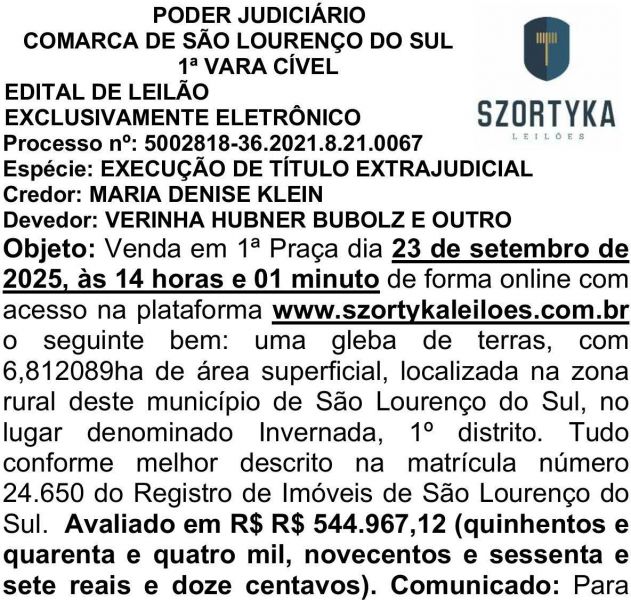 PODER JUDICIÁRIO
COMARCA DE SÃO LOURENÇO DO SUL
1ª VARA CÍVEL

SZORTYKA
LEILÕES

EDITAL DE LEILÃO
EXCLUSIVAMENTE ELETRÔNICO
Processo nº: 5002818-36.2021.8.21.0067
Espécie: EXECUÇÃO DE TÍTULO EXTRAJUDICIAL
Credor: MARIA DENISE KLEIN
Devedor: VERINHA HUBNER BUBOLZ E OUTRO

Objeto: Venda em 1ª Praça dia 23 de setembro de 2025, às 14 horas e 01 minuto de forma online com acesso na plataforma www.szortykaleiloes.com.br o seguinte bem: uma gleba de terras, com 6,812089ha de área superficial, localizada na zona rural deste município de São Lourenço do Sul, no lugar denominado Invernada, 1º distrito. Tudo conforme melhor descrito na matrícula número 24.650 do Registro de Imóveis de São Lourenço do Sul. Avaliado em R$ R$ 544.967,12 (quinhentos e quarenta e quatro mil, novecentos e sessenta e sete reais e doze centavos). Comunicado: Para